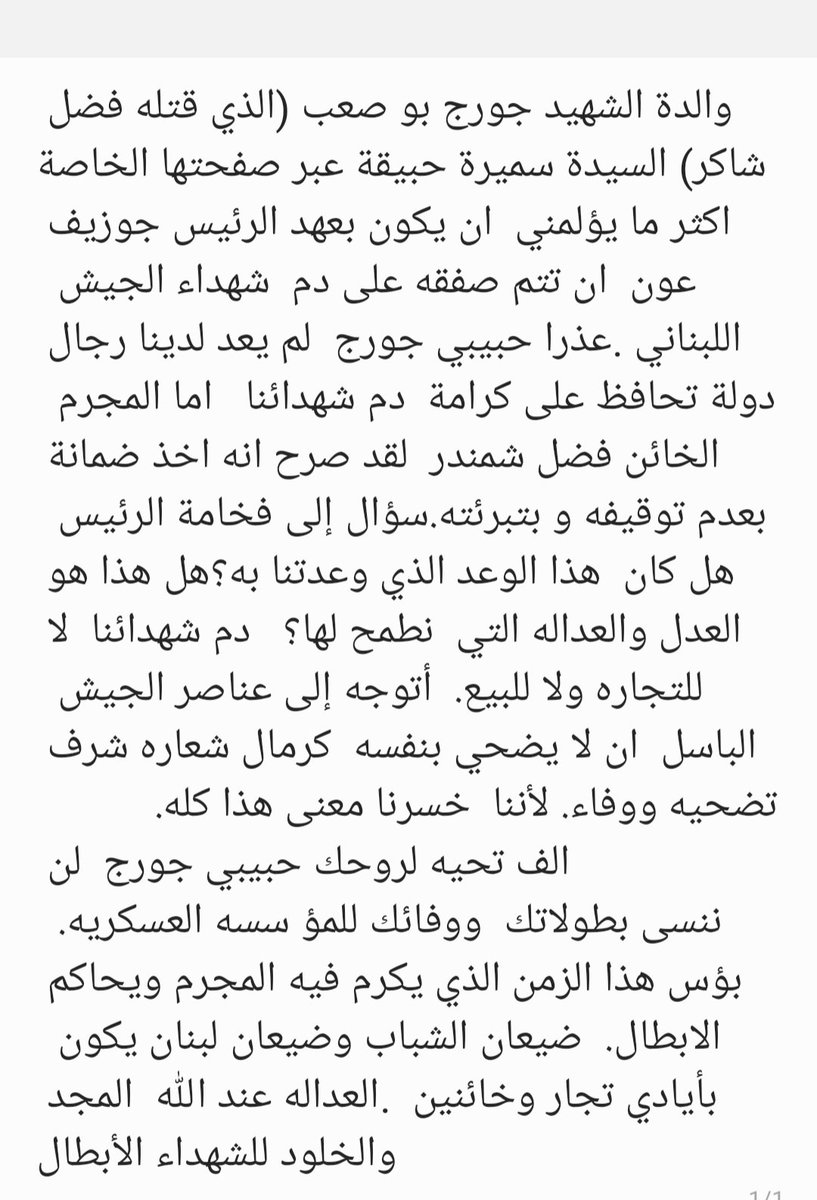 والدة الشهيد جورج بو صعب (الذي قتله فضل شاكر) السيدة سميرة حبيقة عبر صفحتها الخاصة
اكثر ما يؤلمني ان يكون بعهد الرئيس جوزيف عون ان تتم صفقه على دم شهداء الجيش اللبناني .عذرا حبيبي جورج لم يعد لدينا رجال دولة تحافظ على كرامة دم شهدائنا اما المجرم الخائن فضل شمندر لقد صرح انه اخذ ضمانة بعدم توقيفه و بتبرئته.سؤال إلى فخامة الرئيس هل كان هذا الوعد الذي وعدتنا به؟هل هذا هو العدل والعداله التي نطمح لها؟ دم شهدائنا لا للتجاره ولا للبيع. أتوجه إلى عناصر الجيش الباسل ان لا يضحي بنفسه كرمال شعاره شرف تضحيه ووفاء. لأننا خسرنا معنى هذا كله.
الف تحيه لروحك حبيبي جورج لن ننسى بطولاتك ووفائك للمؤ سسه العسكريه.
بؤس هذا الزمن الذي يكرم فيه المجرم ويحاكم الابطال. ضيعان الشباب وضيعان لبنان يكون بأيادي تجار وخائنين .العداله عند الله المجد والخلود للشهداء الأبطال
1/1